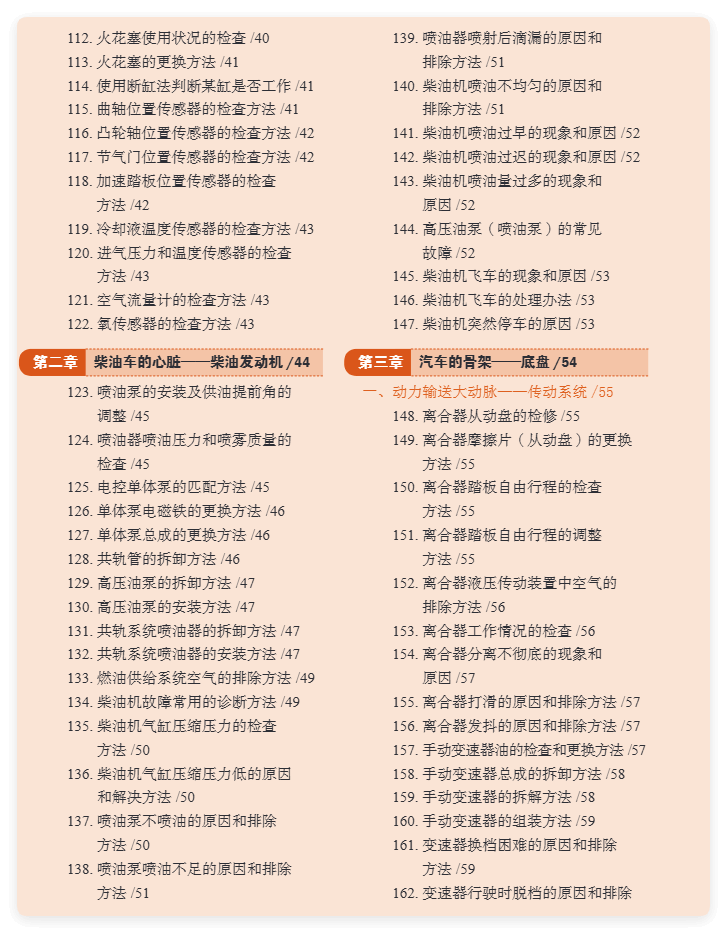 112. 火花塞使用状况的检查 /40
113. 火花塞的更换方法 /41
114. 使用断缸法判断某缸是否工作 /41
115. 曲轴位置传感器的检查方法 /41
116. 凸轮轴位置传感器的检查方法 /42
117. 节气门位置传感器的检查方法 /42
118. 加速踏板位置传感器的检查方法 /42
119. 冷却液温度传感器的检查方法 /43
120. 进气压力和温度传感器的检查方法 /43
121. 空气流量计的检查方法 /43
122. 氧传感器的检查方法 /43

第二章 柴油车的心脏——柴油发动机 /44

123. 喷油泵的安装及供油提前角的调整 /45
124. 喷油器喷油压力和喷雾质量的检查 /45
125. 电控单体泵的匹配方法 /45
126. 单体泵电磁铁的更换方法 /46
127. 单体泵总成的更换方法 /46
128. 共轨管的拆卸方法 /46
129. 高压油泵的拆卸方法 /47
130. 高压油泵的安装方法 /47
131. 共轨系统喷油器的拆卸方法 /47
132. 共轨系统喷油器的安装方法 /47
133. 燃油供给系统空气的排除方法 /49
134. 柴油机故障常用的诊断方法 /49
135. 柴油机气缸压缩压力的检查方法 /50
136. 柴油机气缸压缩压力低的原因和解决方法 /50
137. 喷油泵不喷油的原因和排除方法 /50
138. 喷油泵喷油不足的原因和排除方法 /51

139. 喷油器喷射后滴漏的原因和排除方法 /51
140. 柴油机喷油不均匀的原因和排除方法 /51
141. 柴油机喷油过早的现象和原因 /52
142. 柴油机喷油过迟的现象和原因 /52
143. 柴油机喷油量过多的现象和原因 /52
144. 高压油泵（喷油泵）的常见故障 /52
145. 柴油机飞车的现象和原因 /53
146. 柴油机飞车的处理办法 /53
147. 柴油机突然停车的原因 /53

第三章 汽车的骨架——底盘 /54

一、动力输送大动脉——传动系统 /55
148. 离合器从动盘的检修 /55
149. 离合器摩擦片（从动盘）的更换方法 /55
150. 离合器踏板自由行程的检查方法 /55
151. 离合器踏板自由行程的调整方法 /55
152. 离合器液压传动装置中空气的排除方法 /56
153. 离合器工作情况的检查 /56
154. 离合器分离不彻底的现象和原因 /57
155. 离合器打滑的原因和排除方法 /57
156. 离合器发抖的原因和排除方法 /57
157. 手动变速器油的检查和更换方法 /57
158. 手动变速器总成的拆卸方法 /58
159. 手动变速器的拆解方法 /58
160. 手动变速器的组装方法 /59
161. 变速器换档困难的原因和排除方法 /59
162. 变速器行驶时脱档的原因和排除